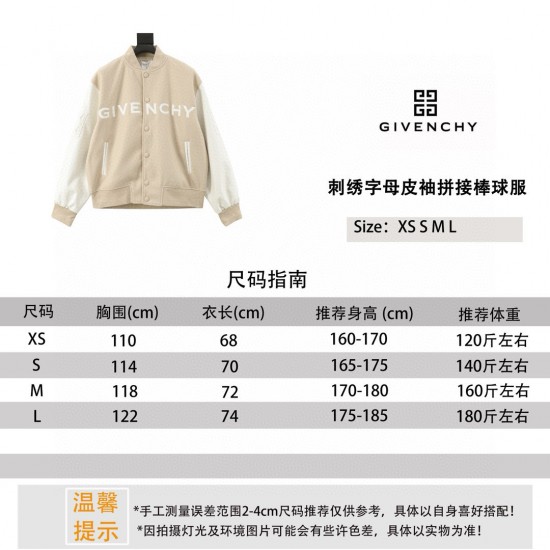 GIVENCHY

GIVENCHY

刺绣字母皮袖拼接棒球服

Size：XS S M L

尺码指南

| 尺码 | 胸围(cm) | 衣长(cm) | 推荐身高 (cm) | 推荐体重 |
|---|---|---|---|---|
| XS | 110 | 68 | 160-170 | 120斤左右 |
| S | 114 | 70 | 165-175 | 140斤左右 |
| M | 118 | 72 | 170-180 | 160斤左右 |
| L | 122 | 74 | 175-185 | 180斤左右 |

温馨提示

*手工测量误差范围2-4cm尺码推荐仅供参考，具体以自身喜好搭配！
*因拍摄灯光及环境图片可能会有些许色差，具体以实物为准！